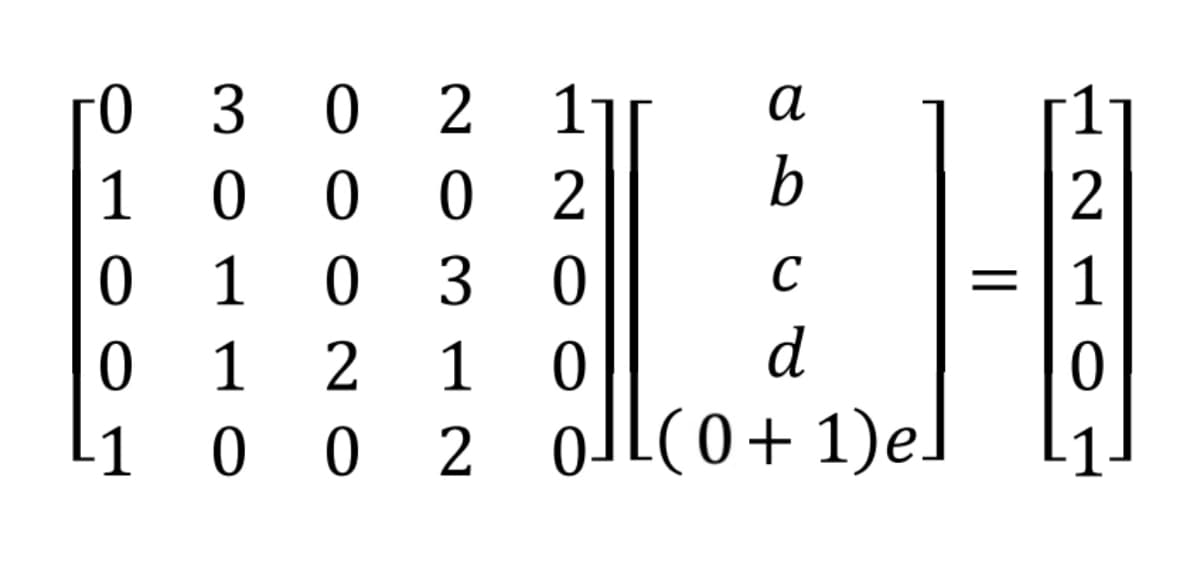 $\begin{bmatrix} 0 & 3 & 0 & 2 & 1 \\ 1 & 0 & 0 & 0 & 2 \\ 0 & 1 & 0 & 3 & 0 \\ 0 & 1 & 2 & 1 & 0 \\ 1 & 0 & 0 & 2 & 0 \end{bmatrix} \begin{bmatrix} a \\ b \\ c \\ d \\ (0+1)e \end{bmatrix} = \begin{bmatrix} 1 \\ 2 \\ 1 \\ 0 \\ 1 \end{bmatrix}$